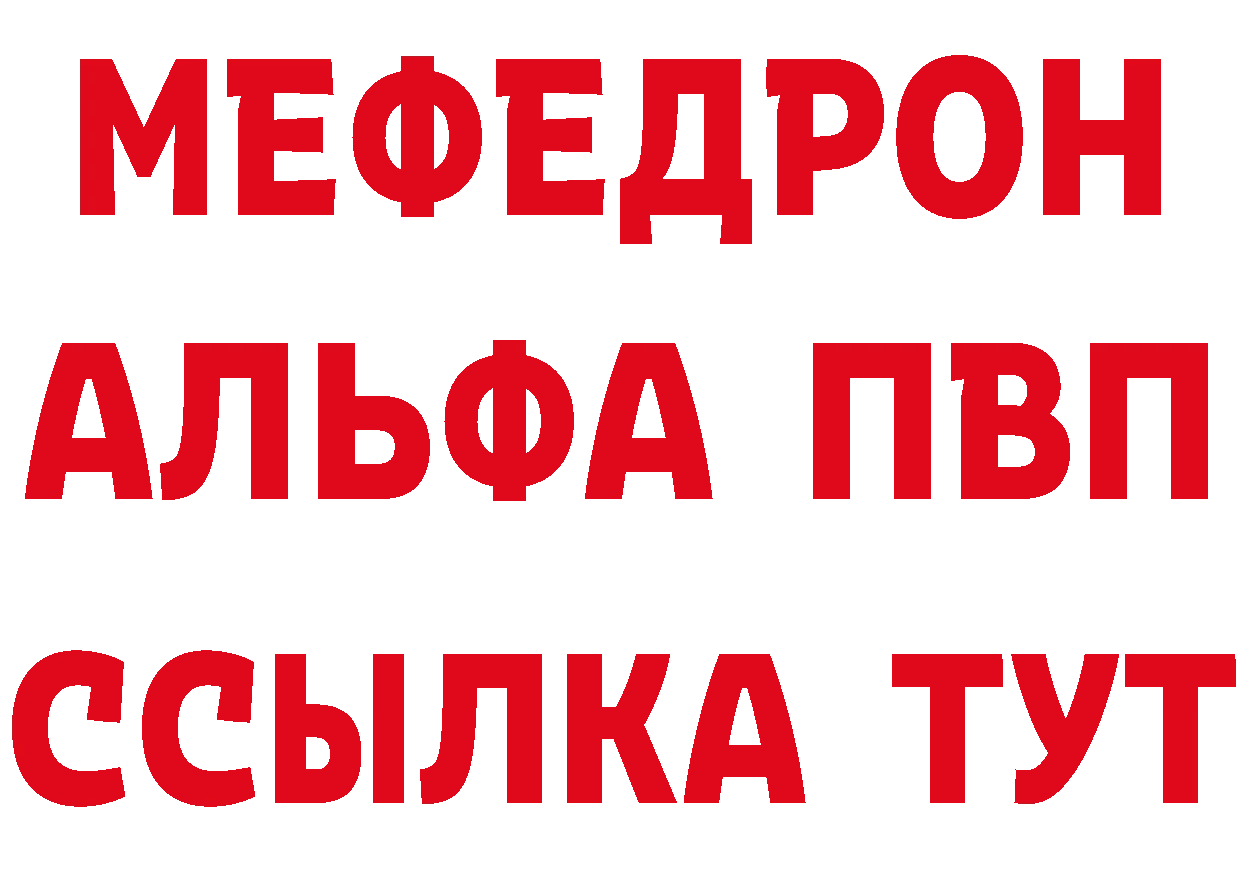 МЕФЕДРОН
АЛЬФА ПВП
ССЫЛКА ТУТ